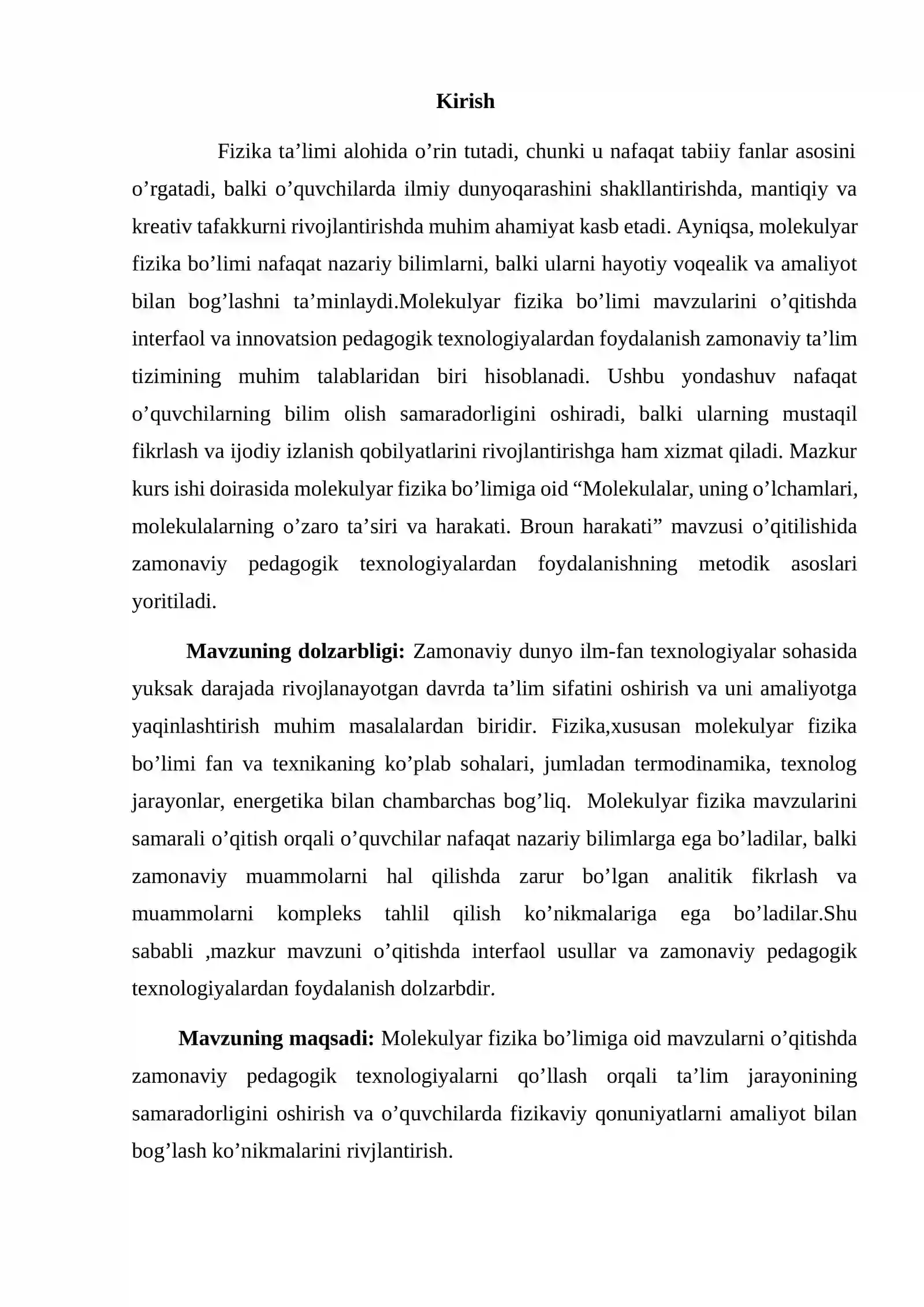 Kirish

Fizika ta'limi alohida o'rin tutadi, chunki u nafaqat tabiiy fanlar asosini o'rgatadi, balki o'quvchilarda ilmiy dunyoqarashini shakllantirishda, mantiqiy va kreativ tafakkurni rivojlantirishda muhim ahamiyat kasb etadi. Ayniqsa, molekulyar fizika bo'limi nafaqat nazariy bilimlarni, balki ularni hayotiy voqealik va amaliyot bilan bog'lashni ta'minlaydi.Molekulyar fizika bo'limi mavzularini o'qitishda interfaol va innovatsion pedagogik texnologiyalardan foydalanish zamonaviy ta'lim tizimining muhim talablaridan biri hisoblanadi. Ushbu yondashuv nafaqat o'quvchilarning bilim olish samaradorligini oshiradi, balki ularning mustaqil fikrlash va ijodiy izlanish qobilyatlarini rivojlantirishga ham xizmat qiladi. Mazkur kurs ishi doirasida molekulyar fizika bo'limiga oid "Molekulalar, uning o'lchamlari, molekulalarning o'zaro ta'siri va harakati. Broun harakati" mavzusi o'qitilishida zamonaviy pedagogik texnologiyalardan foydalanishning metodik asoslari yoritiladi.

Mavzuning dolzarbligi: Zamonaviy dunyo ilm-fan texnologiyalar sohasida yuksak darajada rivojlanayotgan davrda ta'lim sifatini oshirish va uni amaliyotga yaqinlashtirish muhim masalalardan biridir. Fizika,xususan molekulyar fizika bo'limi fan va texnikaning ko'plab sohalari, jumladan termodinamika, texnolog jarayonlar, energetika bilan chambarchas bog'liq. Molekulyar fizika mavzularini samarali o'qitish orqali o'quvchilar nafaqat nazariy bilimlarga ega bo'ladilar, balki zamonaviy muammolarni hal qilishda zarur bo'lgan analitik fikrlash va muammolarni kompleks tahlil qilish ko'nikmalariga ega bo'ladilar.Shu sababli ,mazkur mavzuni o'qitishda interfaol usullar va zamonaviy pedagogik texnologiyalardan foydalanish dolzarbdir.

Mavzuning maqsadi: Molekulyar fizika bo'limiga oid mavzularni o'qitishda zamonaviy pedagogik texnologiyalarni qo'llash orqali ta'lim jarayonining samaradorligini oshirish va o'quvchilarda fizikaviy qonuniyatlarni amaliyot bilan bog'lash ko'nikmalarini rivjlantirish.